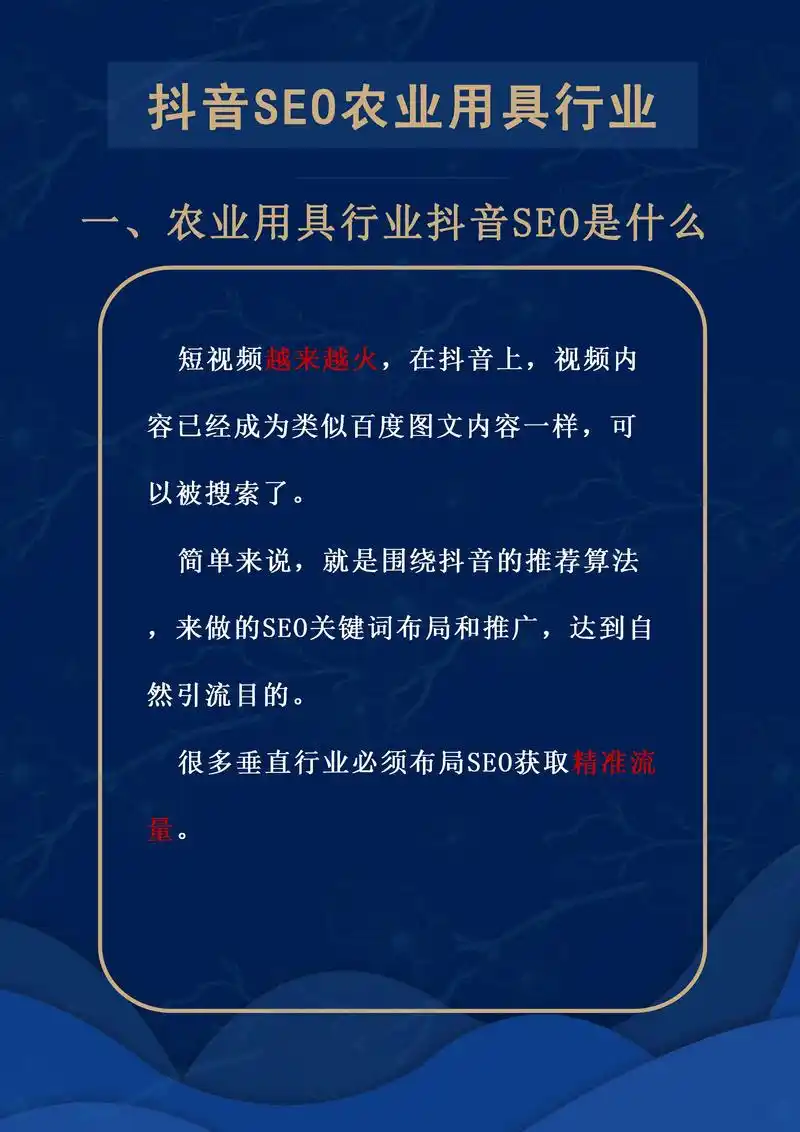 抖音SEO农业用具行业

一、农业用具行业抖音SEO是什么

短视频越来越火，在抖音上，视频内容已经成为类似百度图文内容一样，可以被搜索了。

简单来说，就是围绕抖音的推荐算法，来做的SEO关键词布局和推广，达到自然引流目的。

很多垂直行业必须布局SEO获取精准流量。